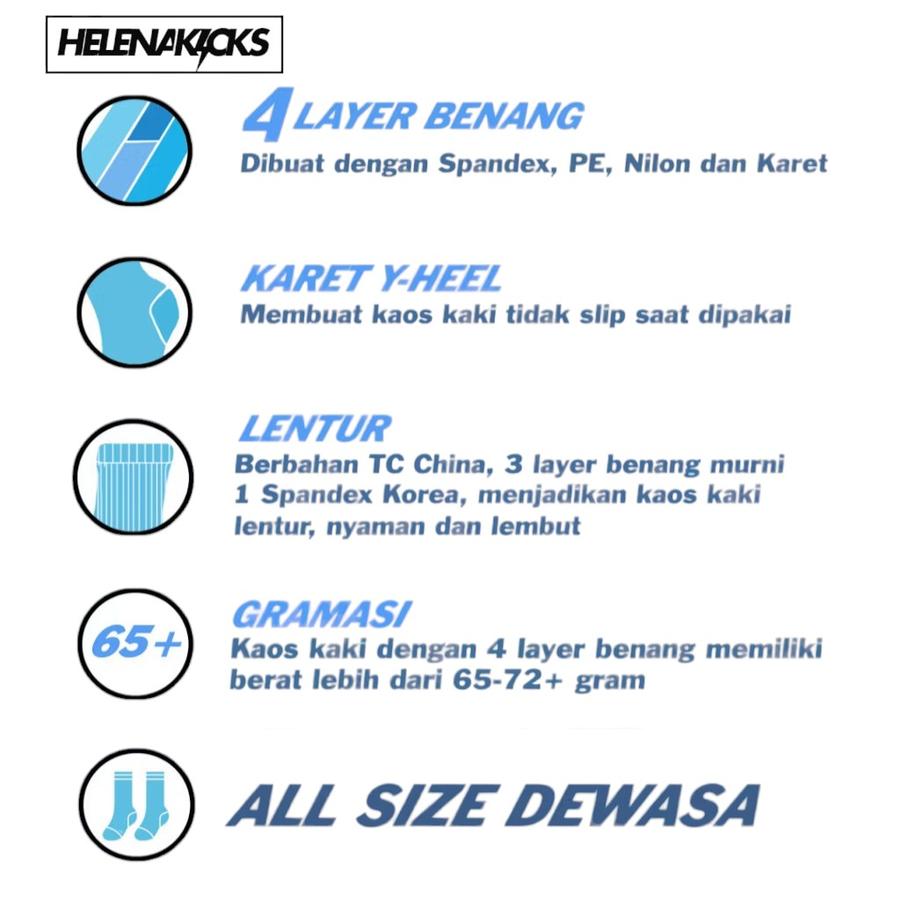 HELENAKICKS

4 LAYER BENANG
Dibuat dengan Spandex, PE, Nilon dan Karet

KARET Y-HEEL
Membuat kaos kaki tidak slip saat dipakai

LENTUR
Berbahan TC China, 3 layer benang murni 1 Spandex Korea, menjadikan kaos kaki lentur, nyaman dan lembut

65+

GRAMASI
Kaos kaki dengan 4 layer benang memiliki berat lebih dari 65-72+ gram

ALL SIZE DEWASA